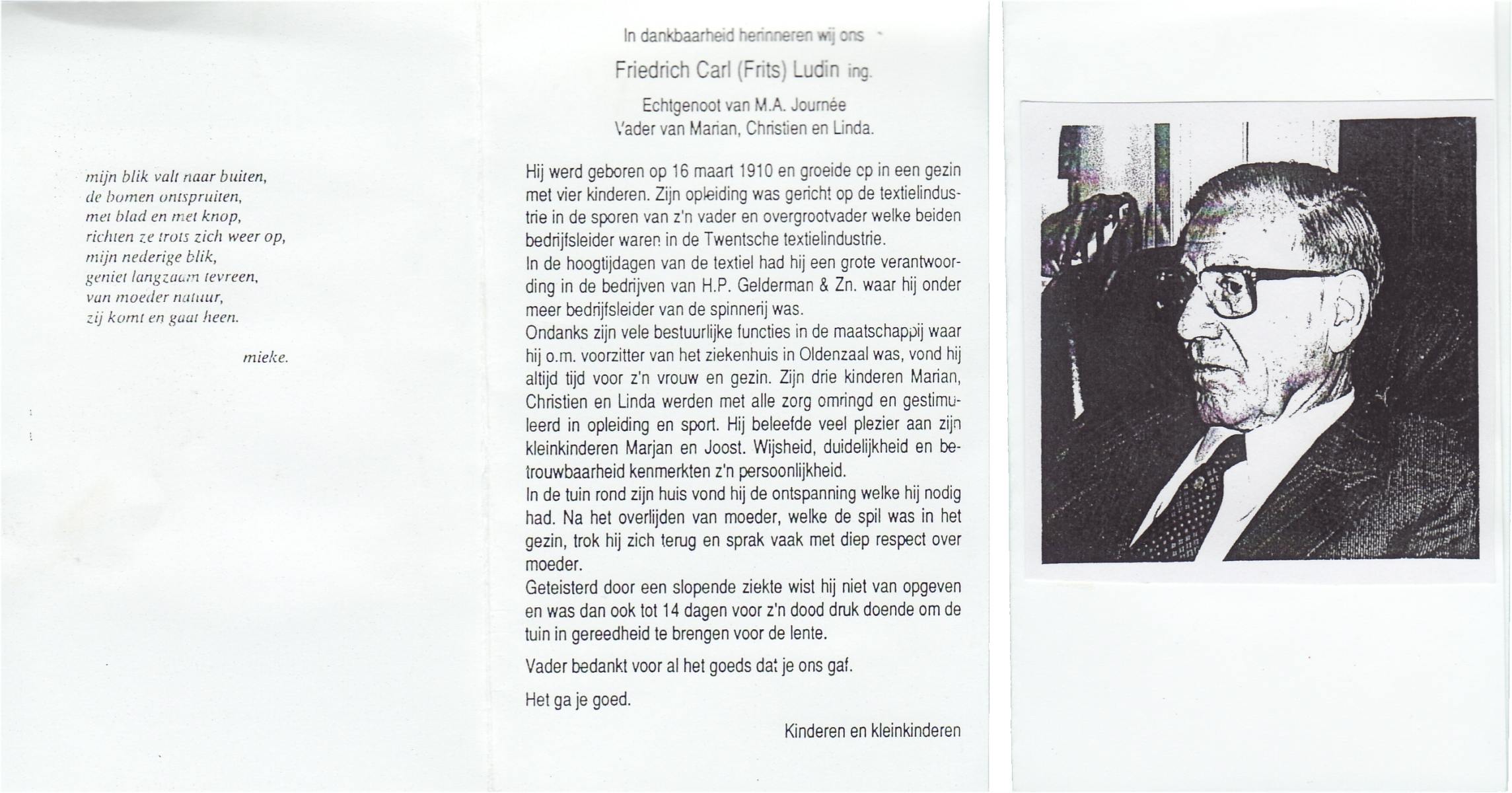 mijn blik valt naar buiten,
de bomen ontspruiten,
met blad en met knop,
richten ze trots zich weer op,
mijn nederige blik,
geniet langzaam tevreen,
van moeder natuur,
zij komt en gaat heen.

mieke.

In dankbaarheid herinneren wij ons

Friedrich Carl (Frits) Ludin ing.

Echtgenoot van M.A. Journée
Vader van Marian, Christien en Linda.

Hij werd geboren op 16 maart 1910 en groeide op in een gezin met vier kinderen. Zijn opleiding was gericht op de textielindustrie in de sporen van z'n vader en overgrootvader welke beiden bedrijfsleider waren in de Twentsche textielindustrie.
In de hoogtijdagen van de textiel had hij een grote verantwoording in de bedrijven van H.P. Gelderman & Zn. waar hij onder meer bedrijfsleider van de spinnerij was.
Ondanks zijn vele bestuurlijke functies in de maatschappij waar hij o.m. voorzitter van het ziekenhuis in Oldenzaal was, vond hij altijd tijd voor z'n vrouw en gezin. Zijn drie kinderen Marian, Christien en Linda werden met alle zorg omringd en gestimuleerd in opleiding en sport. Hij beleefde veel plezier aan zijn kleinkinderen Marjan en Joost. Wijsheid, duidelijkheid en betrouwbaarheid kenmerkten z'n persoonlijkheid.
In de tuin rond zijn huis vond hij de ontspanning welke hij nodig had. Na het overlijden van moeder, welke de spil was in het gezin, trok hij zich terug en sprak vaak met diep respect over moeder.
Geteisterd door een slopende ziekte wist hij niet van opgeven en was dan ook tot 14 dagen voor z'n dood druk doende om de tuin in gereedheid te brengen voor de lente.

Vader bedankt voor al het goeds dat je ons gaf.

Het ga je goed.

Kinderen en kleinkinderen